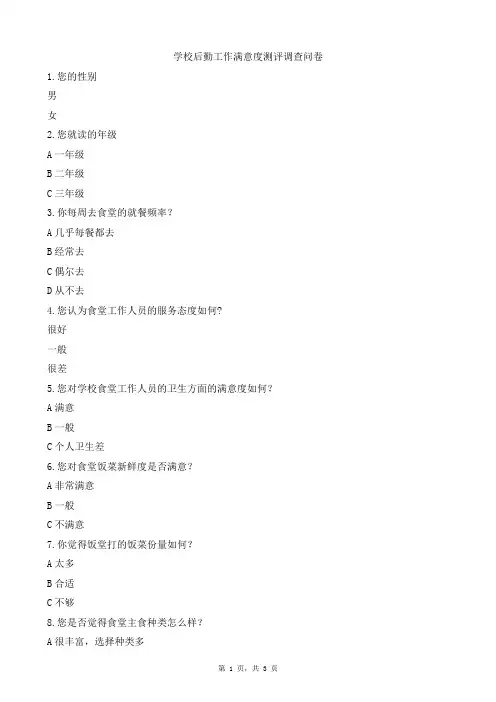 学校后勤工作满意度测评调查问卷

1.您的性别

男

女

2.您就读的年级

A 一年级

B 二年级

C 三年级

3.你每周去食堂的就餐频率?

A 几乎每餐都去

B 经常去

C 偶尔去

D 从不去

4.您认为食堂工作人员的服务态度如何?

很好

一般

很差

5.您对学校食堂工作人员的卫生方面的满意度如何?

A 满意

B 一般

C 个人卫生差

6.您对食堂饭菜新鲜度是否满意?

A 非常满意

B 一般

C 不满意

7.你觉得饭堂打的饭菜份量如何?

A 太多

B 合适

C 不够

8.您是否觉得食堂主食种类怎么样?

A 很丰富，选择种类多

第 1 页，共 3 页